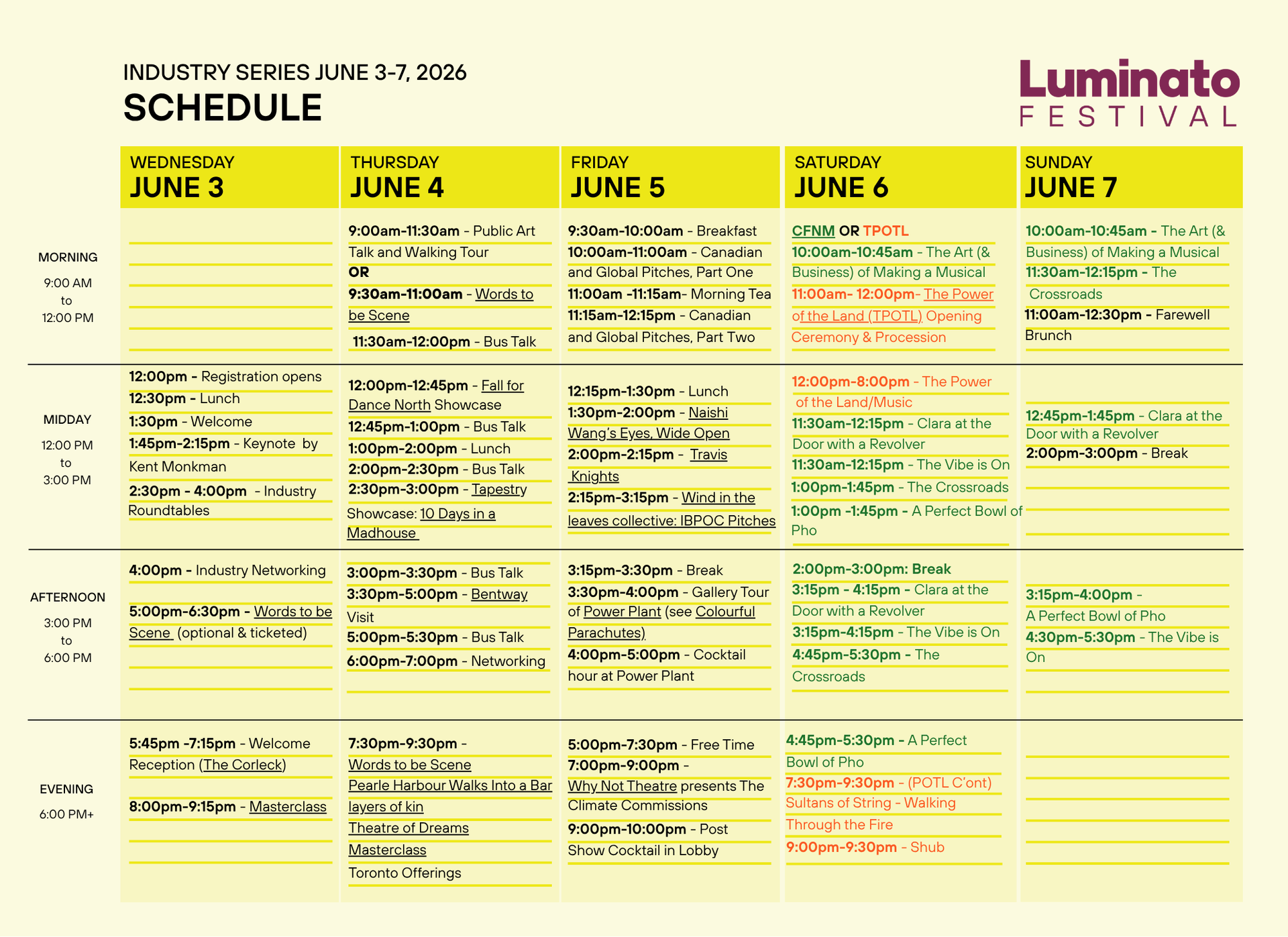 INDUSTRY SERIES JUNE 3-7, 2026
SCHEDULE

Luminato FESTIVAL

| | WEDNESDAY JUNE 3 | THURSDAY JUNE 4 | FRIDAY JUNE 5 | SATURDAY JUNE 6 | SUNDAY JUNE 7 |
|---|---|---|---|---|---|
| MORNING 9:00 AM to 12:00 PM | | 9:00am-11:30am - Public Art Talk and Walking Tour OR 9:30am-11:00am - Words to be Scene 11:30am-12:00pm - Bus Talk | 9:30am-10:00am - Breakfast 10:00am-11:00am - Canadian and Global Pitches, Part One 11:00am -11:15am- Morning Tea 11:15am-12:15pm - Canadian and Global Pitches, Part Two | CFNM OR TPOTL 10:00am-10:45am - The Art (& Business) of Making a Musical 11:00am- 12:00pm- The Power of the Land (TPOTL) Opening Ceremony & Procession | 10:00am-10:45am - The Art (& Business) of Making a Musical 11:30am-12:15pm - The Crossroads 11:00am-12:30pm - Farewell Brunch |
| MIDDAY 12:00 PM to 3:00 PM | 12:00pm - Registration opens 12:30pm - Lunch 1:30pm - Welcome 1:45pm-2:15pm - Keynote by Kent Monkman 2:30pm - 4:00pm - Industry Roundtables | 12:00pm-12:45pm - Fall for Dance North Showcase 12:45pm-1:00pm - Bus Talk 1:00pm-2:00pm - Lunch 2:00pm-2:30pm - Bus Talk 2:30pm-3:00pm - Tapestry Showcase: 10 Days in a Madhouse | 12:15pm-1:30pm - Lunch 1:30pm-2:00pm - Naishi Wang's Eyes, Wide Open 2:00pm-2:15pm - Travis Knights 2:15pm-3:15pm - Wind in the leaves collective: IBPOC Pitches | 12:00pm-8:00pm - The Power of the Land/Music 11:30am-12:15pm - Clara at the Door with a Revolver 11:30am-12:15pm - The Vibe is On 1:00pm-1:45pm - The Crossroads 1:00pm -1:45pm - A Perfect Bowl of Pho | 12:45pm-1:45pm - Clara at the Door with a Revolver 2:00pm-3:00pm - Break |
| AFTERNOON 3:00 PM to 6:00 PM | 4:00pm - Industry Networking 5:00pm-6:30pm - Words to be Scene (optional & ticketed) | 3:00pm-3:30pm - Bus Talk 3:30pm-5:00pm - Bentway Visit 5:00pm-5:30pm - Bus Talk 6:00pm-7:00pm - Networking | 3:15pm-3:30pm - Break 3:30pm-4:00pm - Gallery Tour of Power Plant (see Colourful Parachutes) 4:00pm-5:00pm - Cocktail hour at Power Plant | 2:00pm-3:00pm: Break 3:15pm - 4:15pm - Clara at the Door with a Revolver 3:15pm-4:15pm - The Vibe is On 4:45pm-5:30pm - The Crossroads | 3:15pm-4:00pm - A Perfect Bowl of Pho 4:30pm-5:30pm - The Vibe is On |
| EVENING 6:00 PM+ | 5:45pm -7:15pm - Welcome Reception (The Corleck) 8:00pm-9:15pm - Masterclass | 7:30pm-9:30pm - Words to be Scene Pearle Harbour Walks Into a Bar layers of kin Theatre of Dreams Masterclass Toronto Offerings | 5:00pm-7:30pm - Free Time 7:00pm-9:00pm - Why Not Theatre presents The Climate Commissions 9:00pm-10:00pm - Post Show Cocktail in Lobby | 4:45pm-5:30pm - A Perfect Bowl of Pho 7:30pm-9:30pm - (POTL C'ont) Sultans of String - Walking Through the Fire 9:00pm-9:30pm - Shub | |